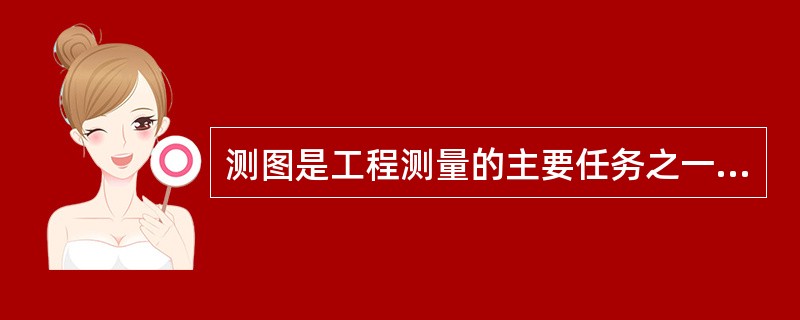 测图是工程测量的主要任务之一...